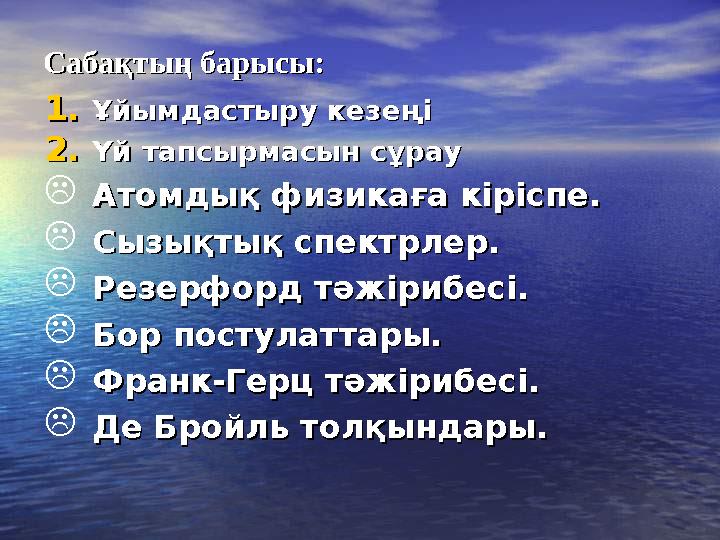 Сабақтың барысы:

1. Ұйымдастыру кезеңі
2. Үй тапсырмасын сұрау
☹ Атомдық физикаға кіріспе.
☹ Сызықтық спектрлер.
☹ Резерфорд тәжірибесі.
☹ Бор постулаттары.
☹ Франк-Герц тәжірибесі.
☹ Де Бройль толқындары.